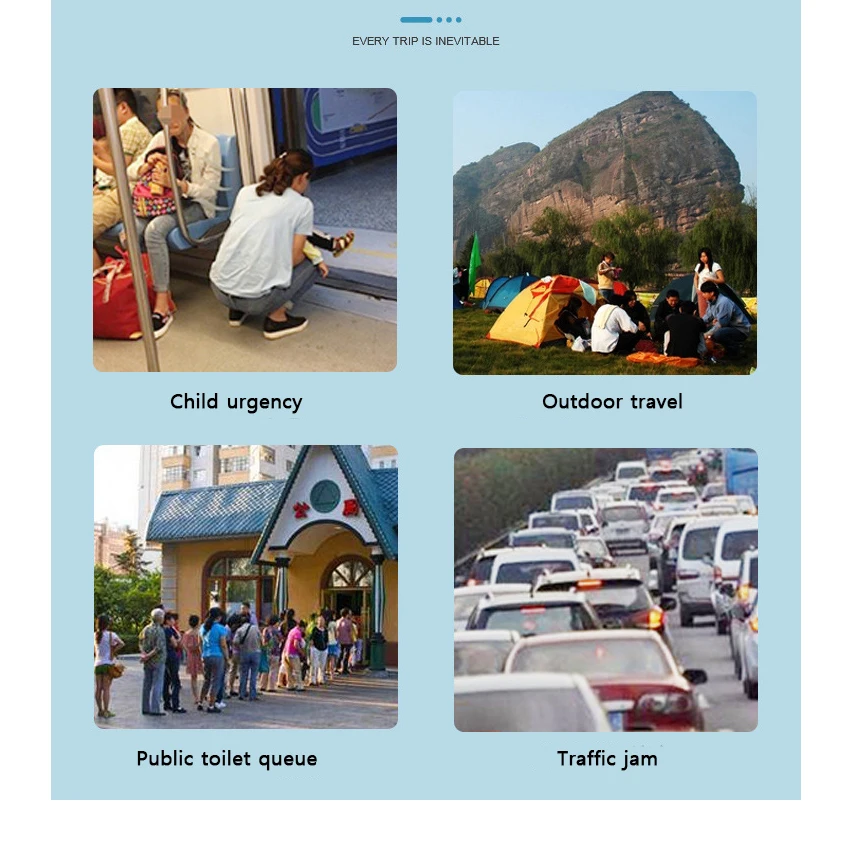 EVERY TRIP IS INEVITABLE

Child urgency

Outdoor travel

公厕

Public toilet queue

Traffic jam